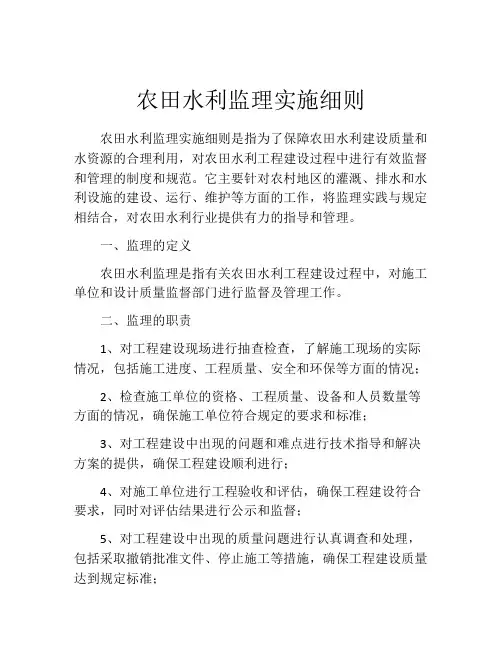 农田水利监理实施细则

农田水利监理实施细则是指为了保障农田水利建设质量和水资源的合理利用，对农田水利工程建设过程中进行有效监督和管理的制度和规范。它主要针对农村地区的灌溉、排水和水利设施的建设、运行、维护等方面的工作，将监理实践与规定相结合，对农田水利行业提供有力的指导和管理。

一、监理的定义

农田水利监理是指有关农田水利工程建设过程中，对施工单位和设计质量监督部门进行监督及管理工作。

二、监理的职责

1、对工程建设现场进行抽查检查，了解施工现场的实际情况，包括施工进度、工程质量、安全和环保等方面的情况；

2、检查施工单位的资格、工程质量、设备和人员数量等方面的情况，确保施工单位符合规定的要求和标准；

3、对工程建设中出现的问题和难点进行技术指导和解决方案的提供，确保工程建设顺利进行；

4、对施工单位进行工程验收和评估，确保工程建设符合要求，同时对评估结果进行公示和监督；

5、对工程建设中出现的质量问题进行认真调查和处理，包括采取撤销批准文件、停止施工等措施，确保工程建设质量达到规定标准；